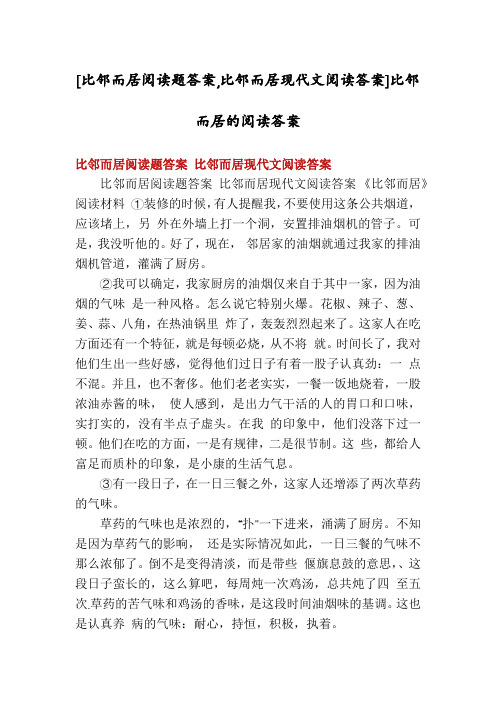 [比邻而居阅读题答案,比邻而居现代文阅读答案]比邻而居的阅读答案

比邻而居阅读题答案 比邻而居现代文阅读答案

比邻而居阅读题答案 比邻而居现代文阅读答案 《比邻而居》阅读材料 ①装修的时候，有人提醒我，不要使用这条公共烟道，应该堵上，另 外在外墙上打一个洞，安置排油烟机的管子。可是，我没听他的。好了，现在， 邻居家的油烟就通过我家的排油烟机管道，灌满了厨房。

②我可以确定，我家厨房的油烟仅来自于其中一家，因为油烟的气味 是一种风格。怎么说它特别火爆。花椒、辣子、葱、姜、蒜、八角，在热油锅里 炸了，轰轰烈烈起来了。这家人在吃方面还有一个特征，就是每顿必烧，从不将 就。时间长了，我对他们生出一些好感，觉得他们过日子有着一股子认真劲：一 点不混。并且，也不奢侈。他们老老实实，一餐一饭地烧着，一股浓油赤酱的味， 使人感到，是出力气干活的人的胃口和口味，实打实的，没有半点子虚头。在我 的印象中，他们没落下过一顿。他们在吃的方面，一是有规律，二是很节制。这 些，都给人富足而质朴的印象，是小康的生活气息。

③有一段日子，在一日三餐之外，这家人还增添了两次草药的气味。

草药的气味也是浓烈的，“扑”一下进来，涌满了厨房。不知是因为草药气的影响， 还是实际情况如此，一日三餐的气味不那么浓郁了。倒不是变得清淡，而是带些 偃旗息鼓的意思，、这段日子蛮长的，这么算吧，每周炖一次鸡汤，总共炖了四 至五次.草药的苦气味和鸡汤的香味，是这段时间油烟味的基调。这也是认真养 病的气味：耐心，持恒，积极，执着。